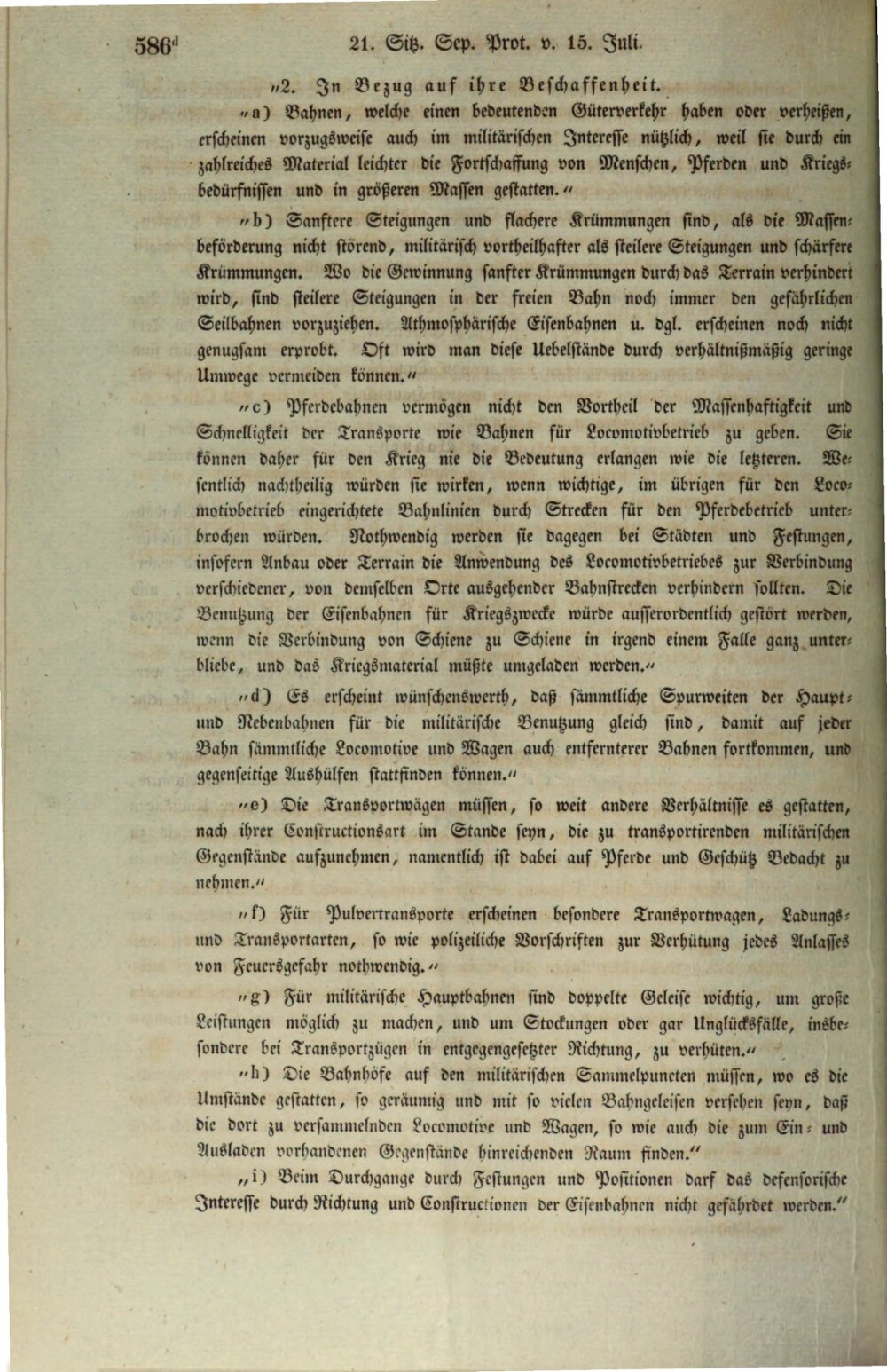 586d 21. Sitz. Sep. Prot. v. 15. Juli.

„2. In Bezug auf ihre Beschaffenheit.

„a) Bahnen, welche einen bedeutenden Güterverkehr haben oder verheißen, erscheinen vorzugsweise auch im militärischen Interesse nützlich, weil sie durch ein zahlreiches Material leichter die Fortschaffung von Menschen, Pferden und Kriegsbedürfnissen und in größeren Massen gestatten.“

„b) Sanftere Steigungen und flachere Krümmungen sind, als die Massenbeförderung nicht störend, militärisch vortheilhafter als steilere Steigungen und schärfere Krümmungen. Wo die Gewinnung sanfter Krümmungen durch das Terrain verhindert wird, sind steilere Steigungen in der freien Bahn noch immer den gefährlichen Seilbahnen vorzuziehen. Athmosphärische Eisenbahnen u. dgl. erscheinen noch nicht genugsam erprobt. Oft wird man diese Uebelstände durch verhältnißmäßig geringe Umwege vermeiden können.“

„c) Pferdebahnen vermögen nicht den Vortheil der Massenhaftigkeit und Schnelligkeit der Transporte wie Bahnen für Locomotivbetrieb zu geben. Sie können daher für den Krieg nie die Bedeutung erlangen wie die letzteren. Wesentlich nachtheilig würden sie wirken, wenn wichtige, im übrigen für den Locomotivbetrieb eingerichtete Bahnlinien durch Strecken für den Pferdebetrieb unterbrochen würden. Nothwendig werden sie dagegen bei Städten und Festungen, insofern Anbau oder Terrain die Anwendung des Locomotivbetriebes zur Verbindung verschiedener, von demselben Orte ausgehender Bahnstrecken verhindern sollten. Die Benutzung der Eisenbahnen für Kriegszwecke würde ausserordentlich gestört werden, wenn die Verbindung von Schiene zu Schiene in irgend einem Falle ganz unterbliebe, und das Kriegsmaterial müßte umgeladen werden.“

„d) Es erscheint wünschenswerth, daß sämmtliche Spurweiten der Haupt- und Nebenbahnen für die militärische Benutzung gleich sind, damit auf jeder Bahn sämmtliche Locomotive und Wagen auch entfernterer Bahnen fortkommen, und gegenseitige Aushülfen stattfinden können.“

„e) Die Transportwägen müssen, so weit andere Verhältnisse es gestatten, nach ihrer Constructionsart im Stande seyn, die zu transportirenden militärischen Gegenstände aufzunehmen, namentlich ist dabei auf Pferde und Geschütz Bedacht zu nehmen.“

„f) Für Pulvertransporte erscheinen besondere Transportwagen, Ladungs- und Transportarten, so wie polizeiliche Vorschriften zur Verhütung jedes Anlasses von Feuersgefahr nothwendig.“

„g) Für militärische Hauptbahnen sind doppelte Geleise wichtig, um große Leistungen möglich zu machen, und um Stockungen oder gar Unglücksfälle, insbesondere bei Transportzügen in entgegengesetzter Richtung, zu verhüten.“

„h) Die Bahnhöfe auf den militärischen Sammelpuncten müssen, wo es die Umstände gestatten, so geräumig und mit so vielen Bahngeleisen versehen seyn, daß die dort zu versammelnden Locomotive und Wagen, so wie auch die zum Ein- und Ausladen vorhandenen Gegenstände hinreichenden Raum finden.“

„i) Beim Durchgange durch Festungen und Positionen darf das defensorische Interesse durch Richtung und Constructionen der Eisenbahnen nicht gefährdet werden.“